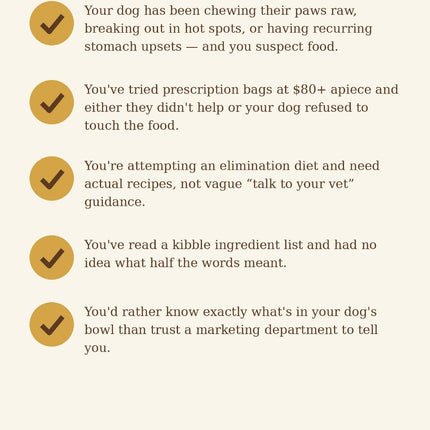 ✓ Your dog has been chewing their paws raw, breaking out in hot spots, or having recurring stomach upsets — and you suspect food.

✓ You've tried prescription bags at $80+ apiece and either they didn't help or your dog refused to touch the food.

✓ You're attempting an elimination diet and need actual recipes, not vague "talk to your vet" guidance.

✓ You've read a kibble ingredient list and had no idea what half the words meant.

✓ You'd rather know exactly what's in your dog's bowl than trust a marketing department to tell you.